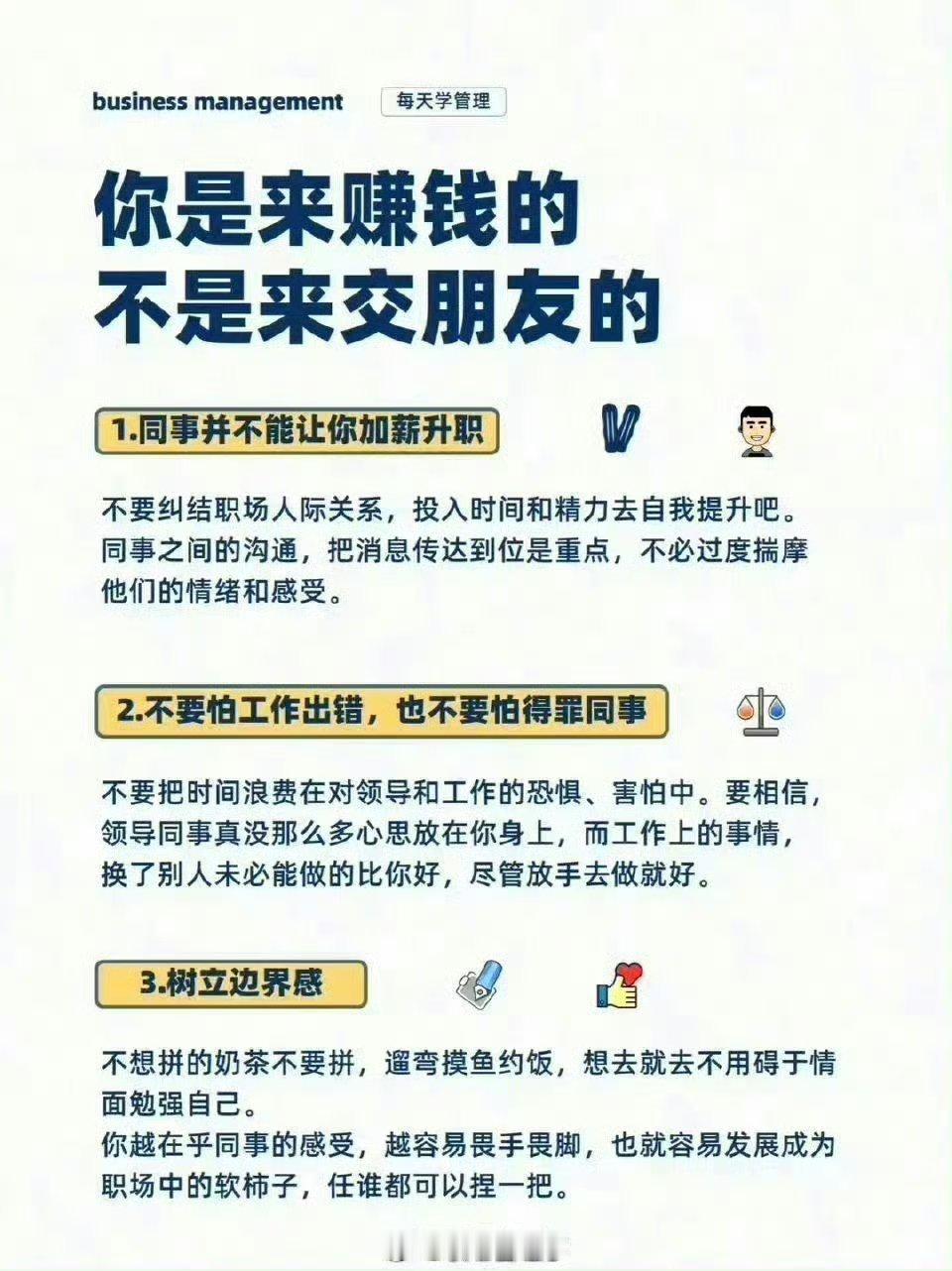 business management

每天学管理

你是来赚钱的
不是来交朋友的

1.同事并不能让你加薪升职

不要纠结职场人际关系，投入时间和精力去自我提升吧。同事之间的沟通，把消息传达到位是重点，不必过度揣摩他们的情绪和感受。

2.不要怕工作出错，也不要怕得罪同事

不要把时间浪费在对领导和工作的恐惧、害怕中。要相信，领导同事真没那么多心思放在你身上，而工作上的事情，换了别人未必能做的比你好，尽管放手去做就好。

3.树立边界感

不想拼的奶茶不要拼，遛弯摸鱼约饭，想去就去不用碍于情面勉强自己。
你越在乎同事的感受，越容易畏手畏脚，也就容易发展成为职场中的软柿子，任谁都可以捏一把。